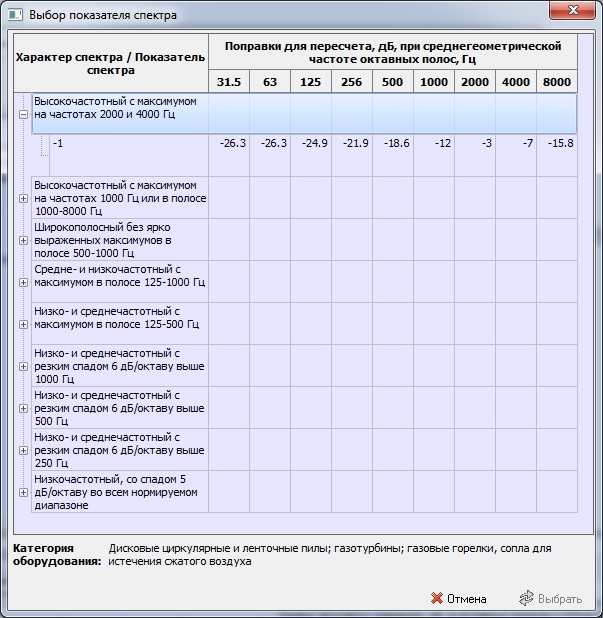 Выбор показателя спектра

| Характер спектра / Показатель спектра | Поправки для пересчета, дБ, при среднегеометрической частоте октавных полос, Гц | | | | | | | | |
|---|---|---|---|---|---|---|---|---|---|
| | 31.5 | 63 | 125 | 256 | 500 | 1000 | 2000 | 4000 | 8000 |
| Высокочастотный с максимумом на частотах 2000 и 4000 Гц | | | | | | | | | |
| -1 | -26.3 | -26.3 | -24.9 | -21.9 | -18.6 | -12 | -3 | -7 | -15.8 |
| Высокочастотный с максимумом на частотах 1000 Гц или в полосе 1000-8000 Гц | | | | | | | | | |
| Широкополосный без ярко выраженных максимумов в полосе 500-1000 Гц | | | | | | | | | |
| Средне- и низкочастотный с максимумом в полосе 125-1000 Гц | | | | | | | | | |
| Низко- и среднечастотный с максимумом в полосе 125-500 Гц | | | | | | | | | |
| Низко- и среднечастотный с резким спадом 6 дБ/октаву выше 1000 Гц | | | | | | | | | |
| Низко- и среднечастотный с резким спадом 6 дБ/октаву выше 500 Гц | | | | | | | | | |
| Низко- и среднечастотный с резким спадом 6 дБ/октаву выше 250 Гц | | | | | | | | | |
| Низкочастотный, со спадом 5 дБ/октаву во всем нормируемом диапазоне | | | | | | | | | |

Категория оборудования: Дисковые циркулярные и ленточные пилы; газотурбины; газовые горелки, сопла для истечения сжатого воздуха

Отмена Выбрать